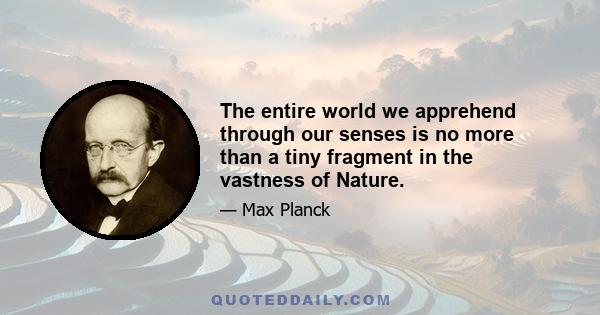 The entire world we apprehend through our senses is no more than a tiny fragment in the vastness of Nature.

— Max Planck

QUOTEDDAILY.COM